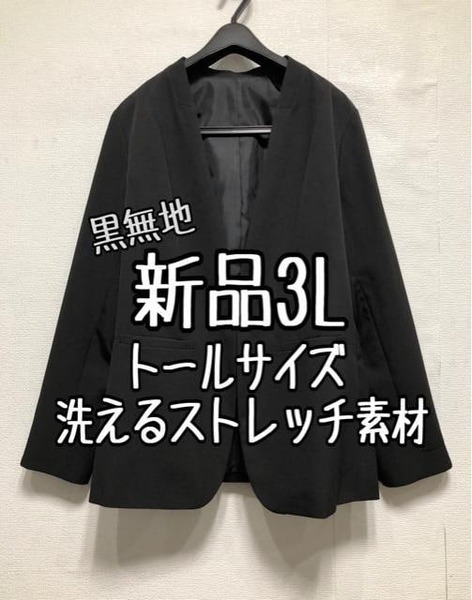 黒無地
新品3L
トールサイズ
洗えるストレッチ素材